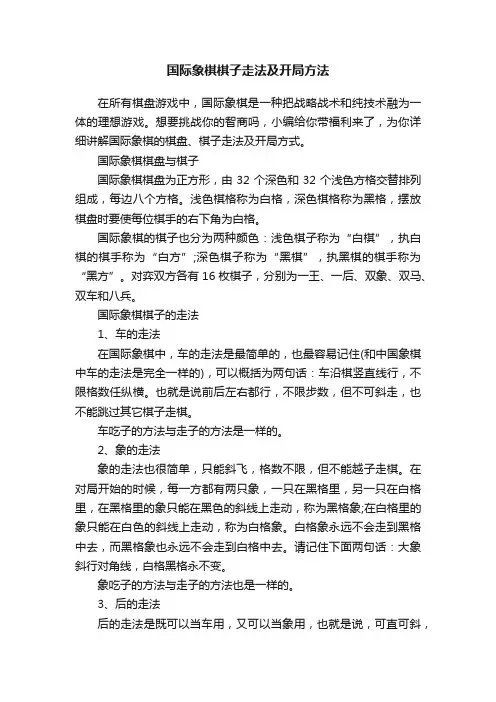 国际象棋棋子走法及开局方法

在所有棋盘游戏中，国际象棋是一种把战略战术和纯技术融为一体的理想游戏。想要挑战你的智商吗，小编给你带福利来了，为你详细讲解国际象棋的棋盘、棋子走法及开局方式。

国际象棋棋盘与棋子

国际象棋棋盘为正方形，由 32 个深色和 32 个浅色方格交替排列组成，每边八个方格。浅色棋格称为白格，深色棋格称为黑格，摆放棋盘时要使每位棋手的右下角为白格。

国际象棋的棋子也分为两种颜色：浅色棋子称为“白棋”，执白棋的棋手称为“白方”;深色棋子称为“黑棋”，执黑棋的棋手称为“黑方”。对弈双方各有 16 枚棋子，分别为一王、一后、双象、双马、双车和八兵。

国际象棋棋子的走法

1、车的走法

在国际象棋中，车的走法是最简单的，也最容易记住(和中国象棋中车的走法是完全一样的)，可以概括为两句话：车沿棋竖直线行，不限格数任纵横。也就是说前后左右都行，不限步数，但不可斜走，也不能跳过其它棋子走棋。

车吃子的方法与走子的方法是一样的。

2、象的走法

象的走法也很简单，只能斜飞，格数不限，但不能越子走棋。在对局开始的时候，每一方都有两只象，一只在黑格里，另一只在白格里，在黑格里的象只能在黑色的斜线上走动，称为黑格象;在白格里的象只能在白色的斜线上走动，称为白格象。白格象永远不会走到黑格中去，而黑格象也永远不会走到白格中去。请记住下面两句话：大象斜行对角线，白格黑格永不变。

象吃子的方法与走子的方法也是一样的。

3、后的走法

后的走法是既可以当车用，又可以当象用，也就是说，可直可斜，